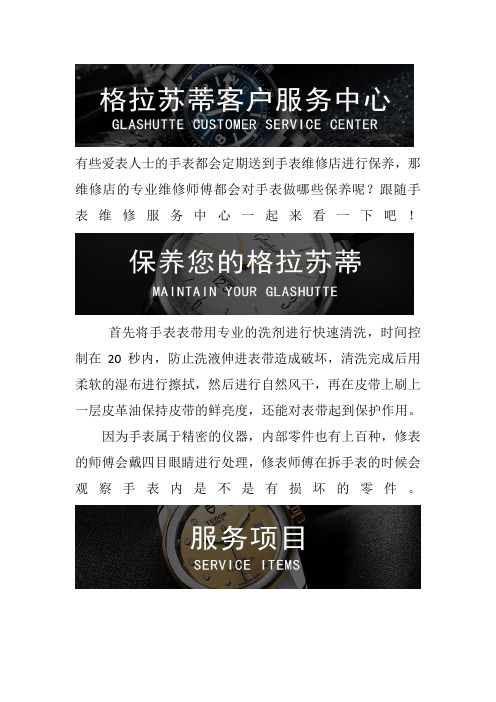 格拉苏蒂客户服务中心
GLASHUTTE CUSTOMER SERVICE CENTER

有些爱表人士的手表都会定期送到手表维修店进行保养，那维修店的专业维修师傅都会对手表做哪些保养呢？跟随手表维修服务中心一起来看一下吧！

保养您的格拉苏蒂
MAINTAIN YOUR GLASHUTTE

首先将手表表带用专业的洗剂进行快速清洗，时间控制在 20 秒内，防止洗液伸进表带造成破坏，清洗完成后用柔软的湿布进行擦拭，然后进行自然风干，再在皮带上刷上一层皮革油保持皮带的鲜亮度，还能对表带起到保护作用。

因为手表属于精密的仪器，内部零件也有上百种，修表的师傅会戴四目眼睛进行处理，修表师傅在拆手表的时候会观察手表内是不是有损坏的零件。

TUDOR

服务项目
SERVICE ITEMS